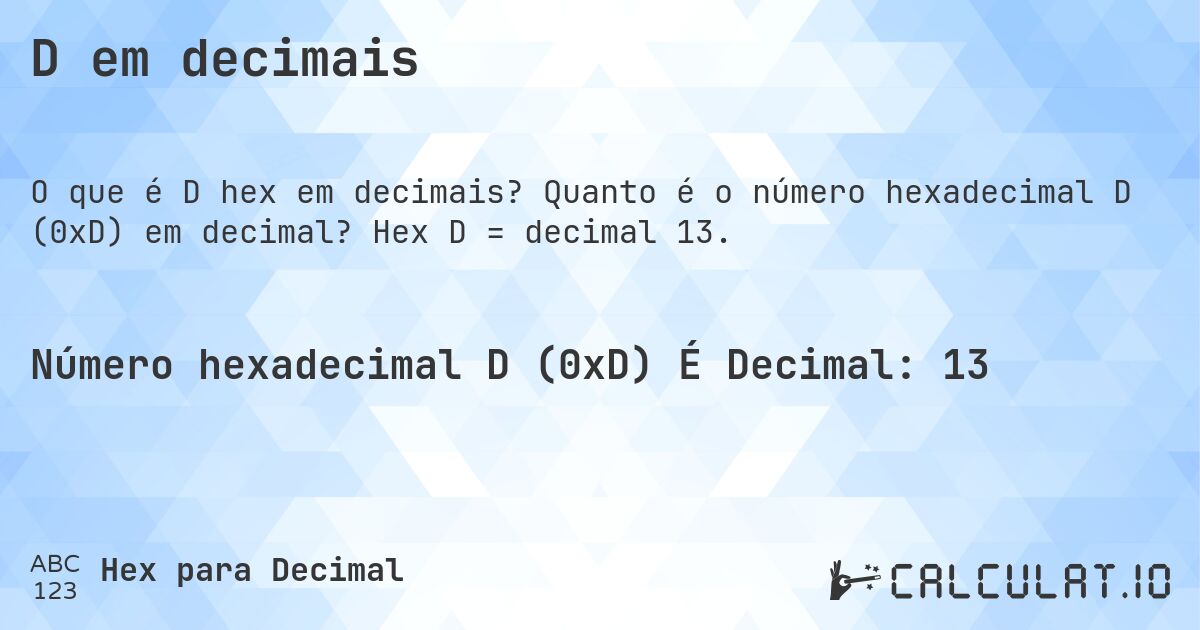 D em decimais

O que é D hex em decimais? Quanto é o número hexadecimal D (0xD) em decimal? Hex D = decimal 13.

Número hexadecimal D (0xD) É Decimal: 13

ABC
123
Hex para Decimal

CALCULAT.IO